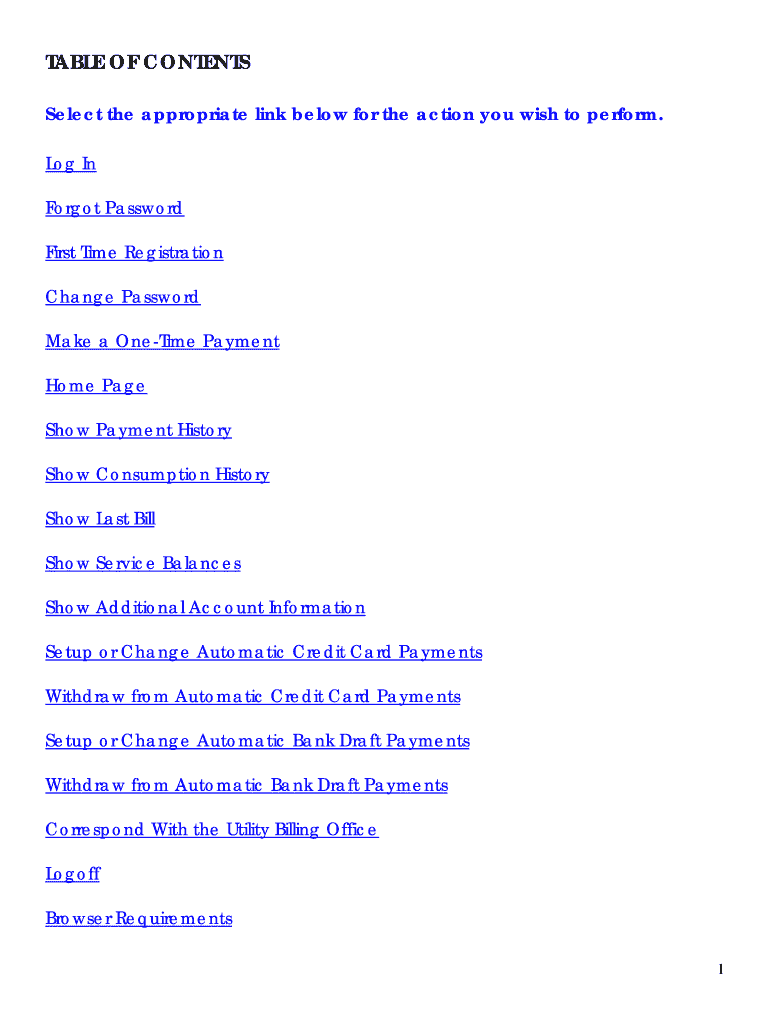 TABLE OF CONTENTS

Select the appropriate link below for the action you wish to perform.

Log In

Forgot Password

First Time Registration

Change Password

Make a One-Time Payment

Home Page

Show Payment History

Show Consumption History

Show Last Bill

Show Service Balances

Show Additional Account Information

Setup or Change Automatic Credit Card Payments

Withdraw from Automatic Credit Card Payments

Setup or Change Automatic Bank Draft Payments

Withdraw from Automatic Bank Draft Payments

Correspond With the Utility Billing Office

Logoff

Browser Requirements

1